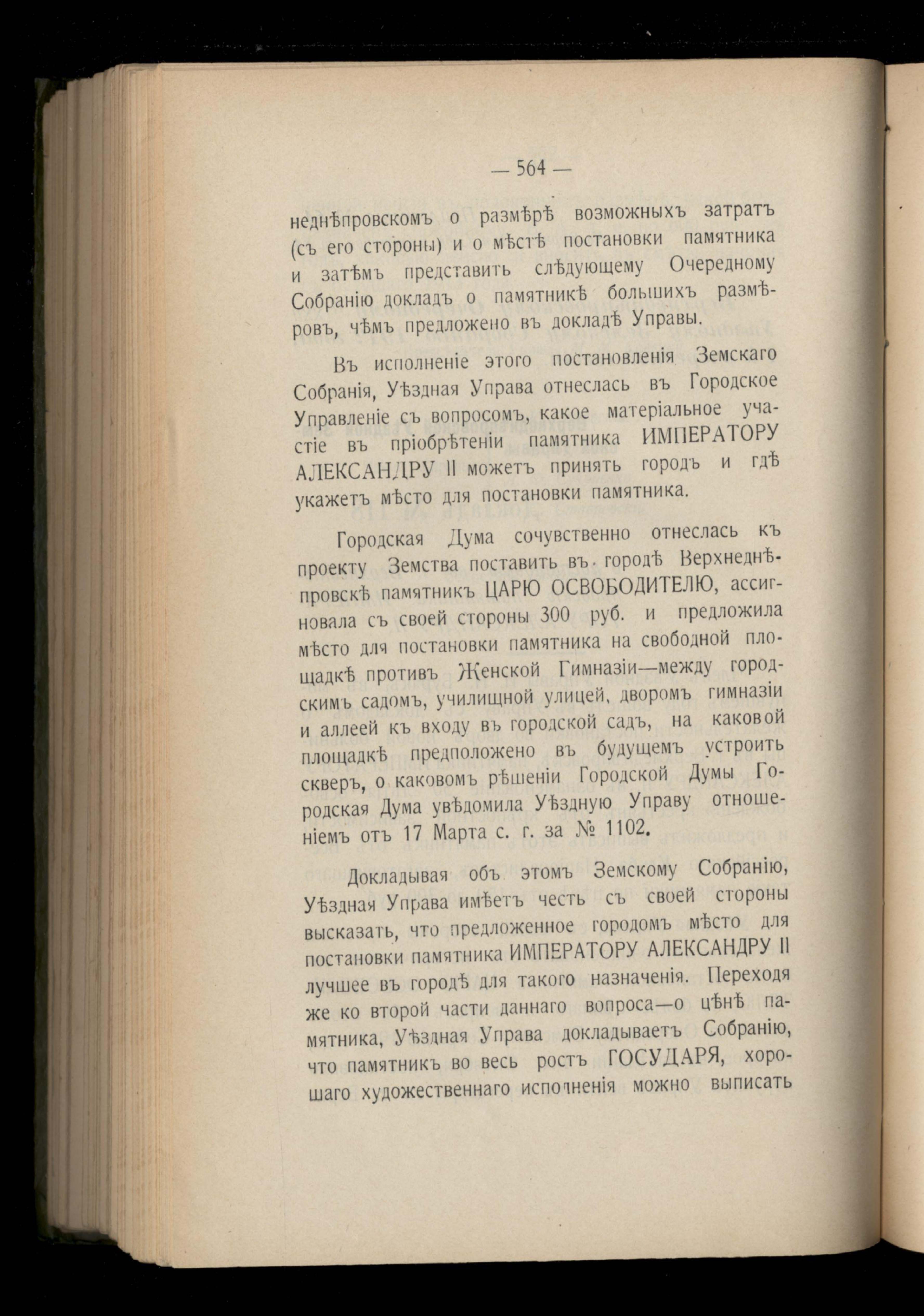 — 564 —

неднѣпровскомъ о размѣрѣ возможныхъ затратъ (съ его стороны) и о мѣстѣ постановки памятника и затѣмъ представить слѣдующему Очередному Собранію докладъ о памятникѣ большихъ размѣровъ, чѣмъ предложено въ докладѣ Управы.

Въ исполненіе этого постановленія Земскаго Собранія, Уѣздная Управа отнеслась въ Городское Управленіе съ вопросомъ, какое матеріальное участіе въ пріобрѣтеніи памятника ИМПЕРАТОРУ АЛЕКСАНДРУ II можетъ принять городъ и гдѣ укажетъ мѣсто для постановки памятника.

Городская Дума сочувственно отнеслась къ проекту Земства поставить въ городѣ Верхнеднѣпровскѣ памятникъ ЦАРЮ ОСВОБОДИТЕЛЮ, ассигновала съ своей стороны 300 руб. и предложила мѣсто для постановки памятника на свободной площадкѣ противъ Женской Гимназіи—между городскимъ садомъ, училищной улицей, дворомъ гимназіи и аллеей къ входу въ городской садъ, на каковой площадкѣ предположено въ будущемъ устроить скверъ, о каковомъ рѣшеніи Городской Думы Городская Дума увѣдомила Уѣздную Управу отношеніемъ отъ 17 Марта с. г. за № 1102.

Докладывая объ этомъ Земскому Собранію, Уѣздная Управа имѣетъ честь съ своей стороны высказать, что предложенное городомъ мѣсто для постановки памятника ИМПЕРАТОРУ АЛЕКСАНДРУ II лучшее въ городѣ для такого назначенія. Переходя же ко второй части даннаго вопроса—о цѣнѣ памятника, Уѣздная Управа докладываетъ Собранію, что памятникъ во весь ростъ ГОСУДАРЯ, хорошаго художественнаго исполненія можно выписать